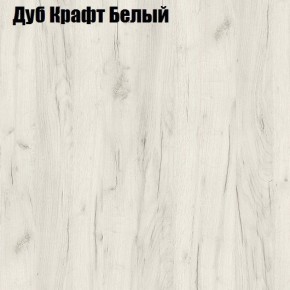 Дуб Крафт Белый